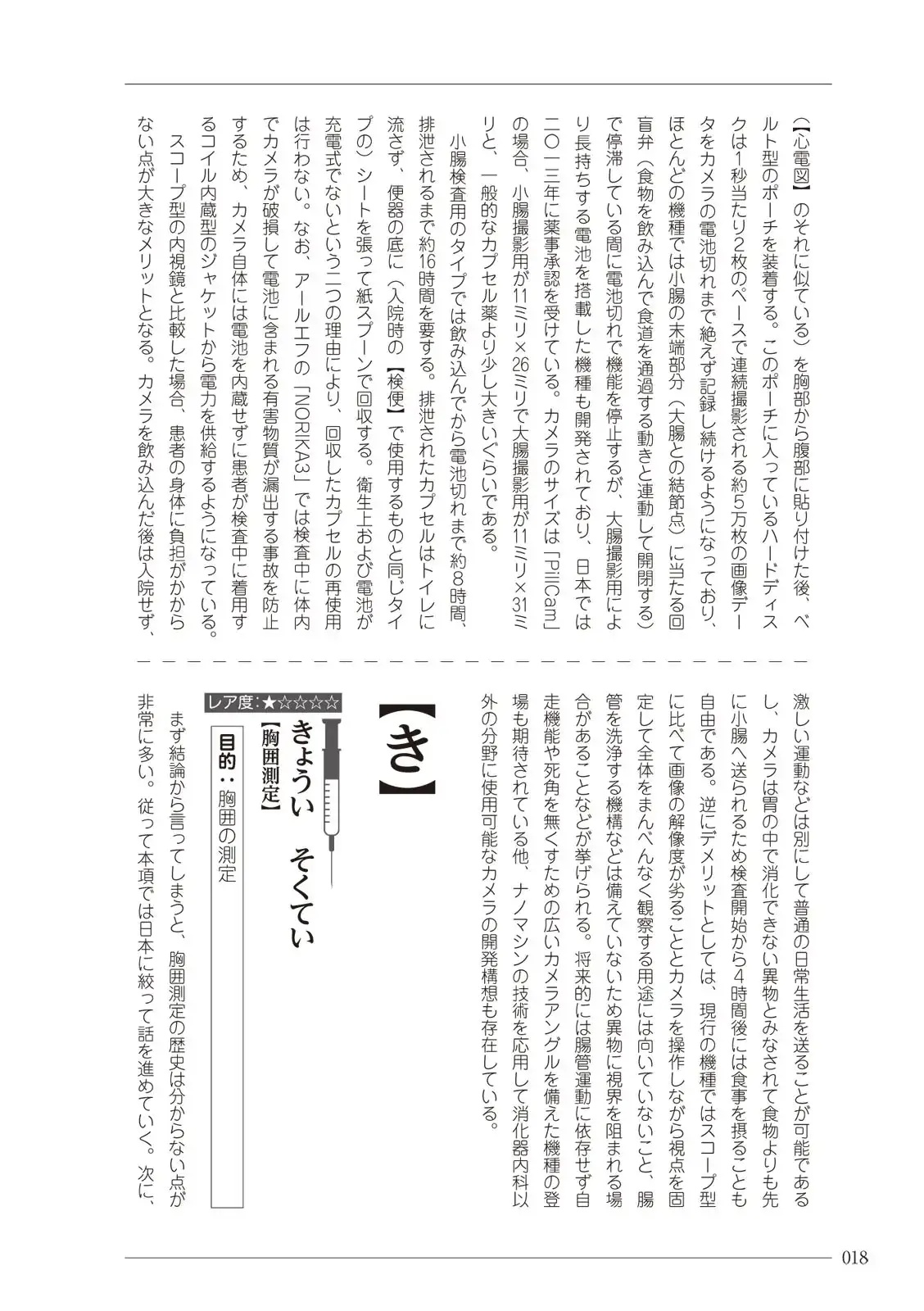 （【心電図】のそれに似ている）を胸部から腹部に貼り付けた後、ベルト型のポーチを装着する。このポーチに入っているハードディスクは1秒当たり2枚のペースで連続撮影される約5万枚の画像データをカメラの電池切れまで絶えず記録し続けるようになっており、ほとんどの機種では小腸の末端部分（大腸との結節点）に当たる回盲弁（食物を飲み込んで食道を通過する動きと連動して開閉する）で停滞している間に電池切れで機能を停止するが、大腸撮影用により長持ちする電池を搭載した機種も開発されており、日本では二〇一三年に薬事承認を受けている。カメラのサイズは「PillCam」の場合、小腸撮影用が11ミリ×26ミリで大腸撮影用が11ミリ×31ミリと、一般的なカプセル薬より少し大きいぐらいである。

小腸検査用のタイプでは飲み込んでから電池切れまで約8時間、排泄されるまで約16時間を要する。排泄されたカプセルはトイレに流さず、便器の底に（入院時の【検便】で使用するものと同じタイプの）シートを張って紙スプーンで回収する。衛生上および電池が充電式でないという二つの理由により、回収したカプセルの再使用は行わない。なお、アールエフの「NORIKA3」では検査中に体内でカメラが破損して電池に含まれる有害物質が漏出する事故を防止するため、カメラ自体には電池を内蔵せずに患者が検査中に着用するコイル内蔵型のジャケットから電力を供給するようになっている。

スコープ型の内視鏡と比較した場合、患者の身体に負担がかからない点が大きなメリットとなる。カメラを飲み込んだ後は入院せず、激しい運動などは別にして普通の日常生活を送ることが可能であるし、カメラは胃の中で消化できない異物とみなされて食物よりも先に小腸へ送られるため検査開始から4時間後には食事を摂ることも自由である。逆にデメリットとしては、現行の機種ではスコープ型に比べて画像の解像度が劣ることとカメラを操作しながら視点を固定して全体をまんべんなく観察する用途には向いていないこと、腸管を洗浄する機構などは備えていないため異物に視界を阻まれる場合があることなどが挙げられる。将来的には腸管運動に依存せず自走機能や死角を無くすための広いカメラアングルを備えた機種の登場も期待されている他、ナノマシンの技術を応用して消化器内科以外の分野に使用可能なカメラの開発構想も存在している。

【き】

きょうい　そくてい
【胸囲測定】

レア度：★☆☆☆☆

目的：胸囲の測定

まず結論から言ってしまうと、胸囲測定の歴史は分からない点が非常に多い。従って本項では日本に絞って話を進めていく。次に、

018